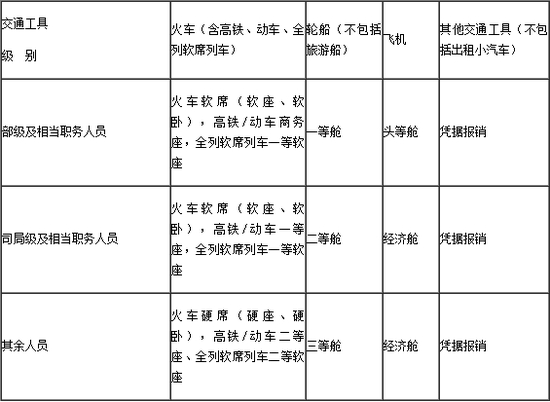 | 交通工具 级 别 | 火车（含高铁、动车、全列软席列车） | 轮船（不包括旅游船） | 飞机 | 其他交通工具（不包括出租小汽车） |
|---|---|---|---|---|
| 部级及相当职务人员 | 火车软席（软座、软卧），高铁/动车商务座，全列软席列车一等软座 | 一等舱 | 头等舱 | 凭据报销 |
| 司局级及相当职务人员 | 火车软席（软座、软卧），高铁/动车一等座，全列软席列车一等软座 | 二等舱 | 经济舱 | 凭据报销 |
| 其余人员 | 火车硬席（硬座、硬卧），高铁/动车二等座、全列软席列车二等软座 | 三等舱 | 经济舱 | 凭据报销 |